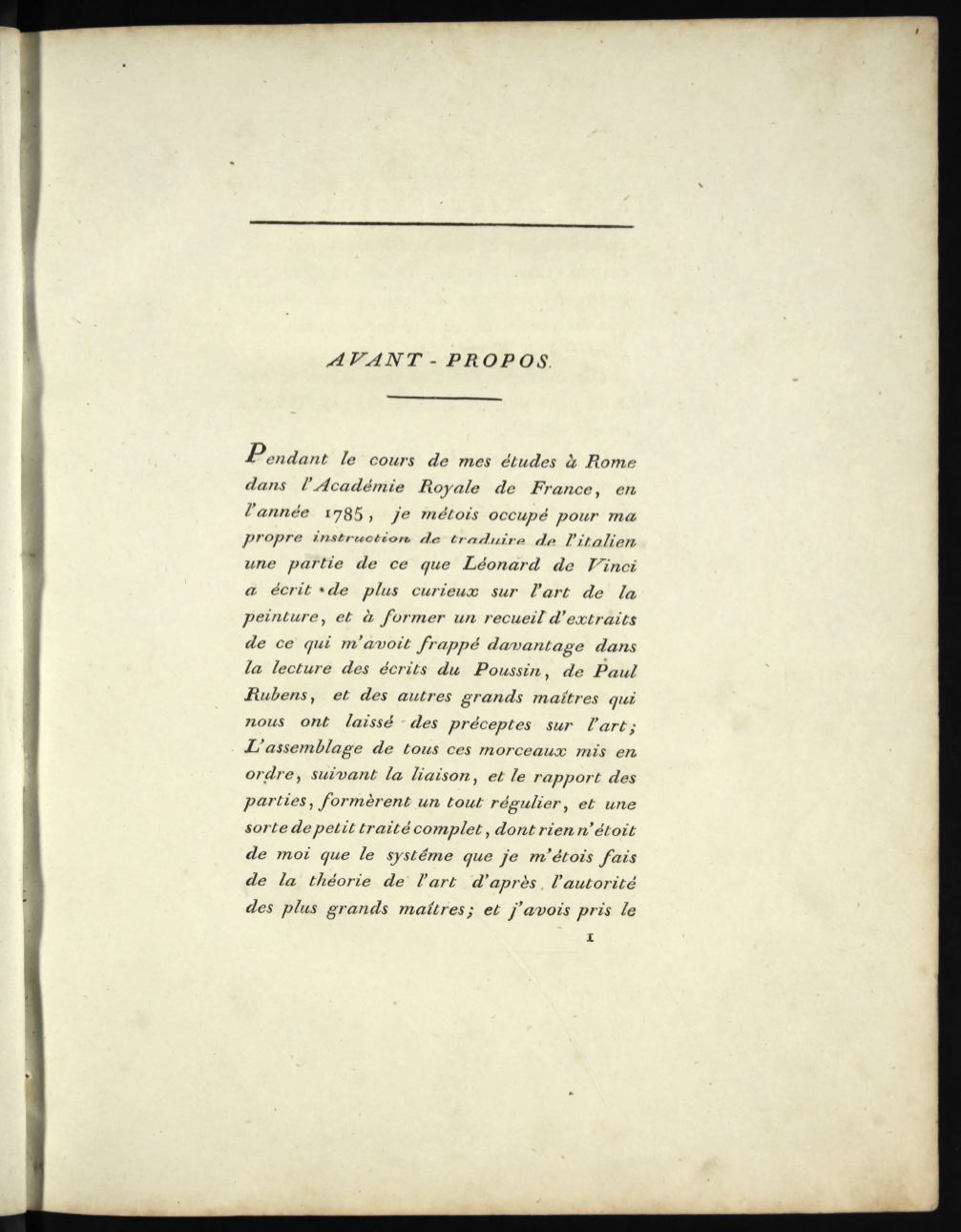 AVANT - PROPOS.

Pendant le cours de mes études à Rome dans l'Académie Royale de France, en l'année 1785, je métois occupé pour ma propre instruction de traduire de l'italien une partie de ce que Léonard de Vinci a écrit de plus curieux sur l'art de la peinture, et à former un recueil d'extraits de ce qui m'avoit frappé davantage dans la lecture des écrits du Poussin, de Paul Rubens, et des autres grands maîtres qui nous ont laissé des préceptes sur l'art; L'assemblage de tous ces morceaux mis en ordre, suivant la liaison, et le rapport des parties, formèrent un tout régulier, et une sorte de petit traité complet, dont rien n'étoit de moi que le systéme que je m'étois fais de la théorie de l'art d'après l'autorité des plus grands maîtres; et j'avois pris le

1